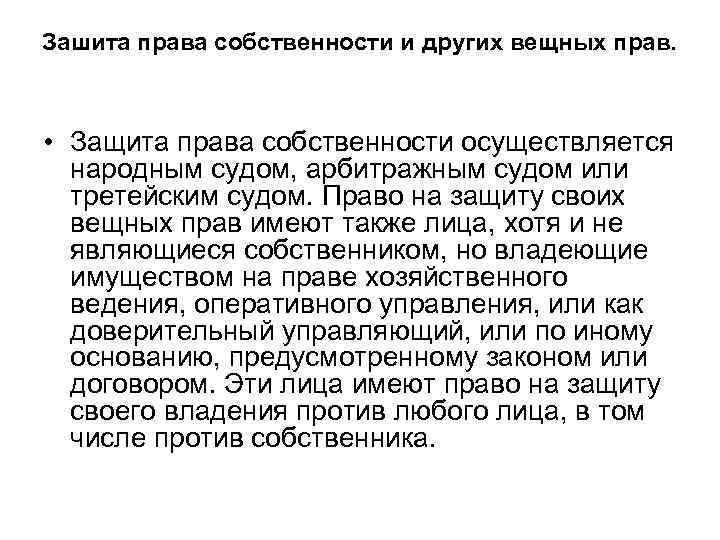 Зашита права собственности и других вещных прав.

• Защита права собственности осуществляется народным судом, арбитражным судом или третейским судом. Право на защиту своих вещных прав имеют также лица, хотя и не являющиеся собственником, но владеющие имуществом на праве хозяйственного ведения, оперативного управления, или как доверительный управляющий, или по иному основанию, предусмотренному законом или договором. Эти лица имеют право на защиту своего владения против любого лица, в том числе против собственника.